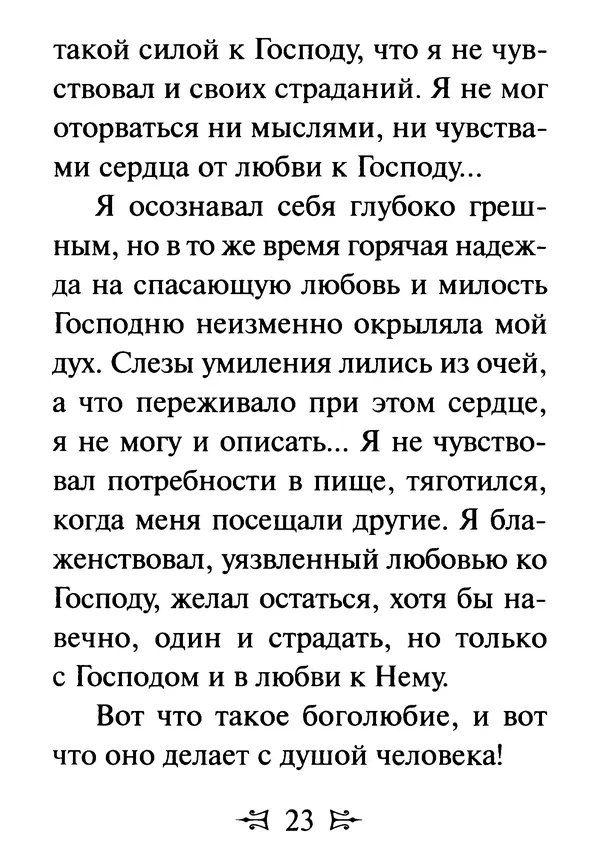 такой силой к Господу, что я не чувствовал и своих страданий. Я не мог оторваться ни мыслями, ни чувствами сердца от любви к Господу...

Я осознавал себя глубоко грешным, но в то же время горячая надежда на спасающую любовь и милость Господню неизменно окрыляла мой дух. Слезы умиления лились из очей, а что переживало при этом сердце, я не могу и описать... Я не чувствовал потребности в пище, тяготился, когда меня посещали другие. Я блаженствовал, уязвленный любовью ко Господу, желал остаться, хотя бы навечно, один и страдать, но только с Господом и в любви к Нему.

Вот что такое боголюбие, и вот что оно делает с душой человека!

23